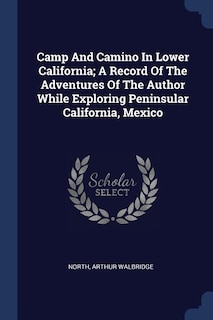 Camp And Camino In Lower California; A Record Of The Adventures Of The Author While Exploring Peninsular California, Mexico

Scholar
SELECT

NORTH, ARTHUR WALBRIDGE